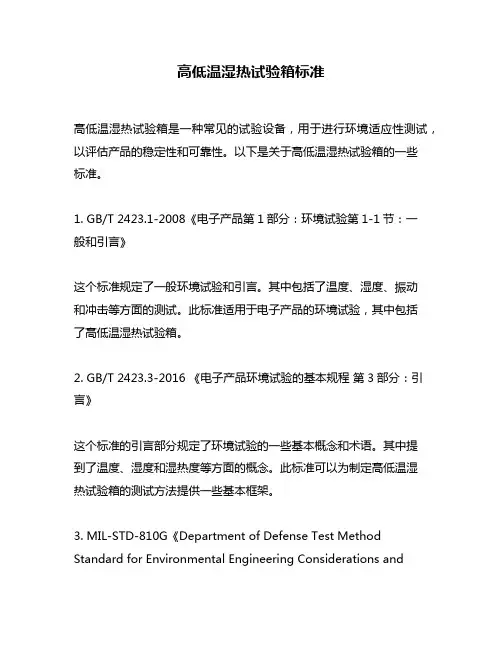 高低温湿热试验箱标准

高低温湿热试验箱是一种常见的试验设备，用于进行环境适应性测试，以评估产品的稳定性和可靠性。以下是关于高低温湿热试验箱的一些标准。

1. GB/T 2423.1-2008《电子产品第 1 部分：环境试验第 1-1 节：一般和引言》

这个标准规定了一般环境试验和引言。其中包括了温度、湿度、振动和冲击等方面的测试。此标准适用于电子产品的环境试验，其中包括了高低温湿热试验箱。

2. GB/T 2423.3-2016 《电子产品环境试验的基本规程 第 3 部分：引言》

这个标准的引言部分规定了环境试验的一些基本概念和术语。其中提到了温度、湿度和湿热度等方面的概念。此标准可以为制定高低温湿热试验箱的测试方法提供一些基本框架。

3. MIL-STD-810G《Department of Defense Test Method Standard for Environmental Engineering Considerations and